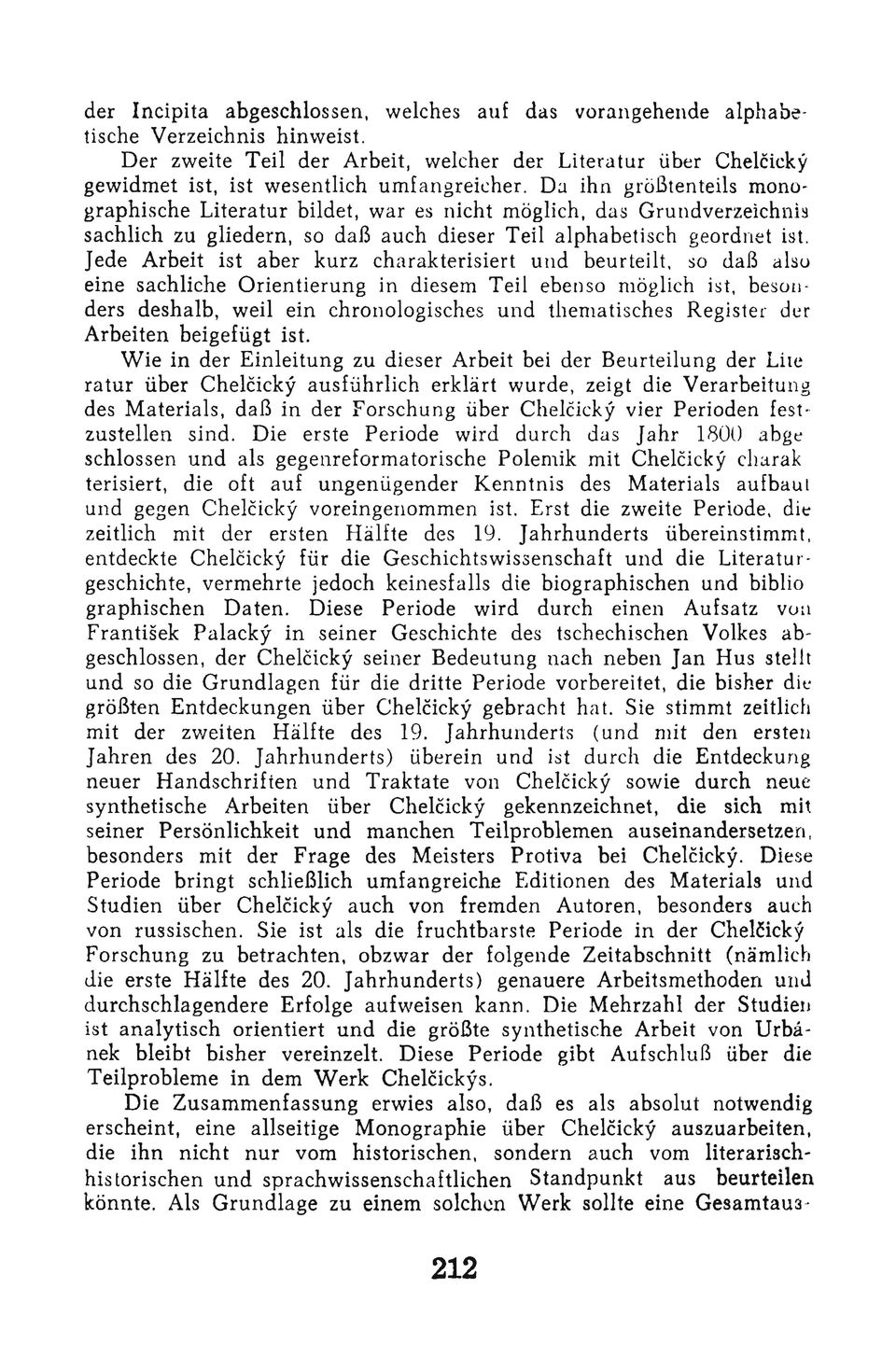 der Incipita abgeschlossen, welches auf das vorangehende alphabetische Verzeichnis hinweist.

Der zweite Teil der Arbeit, welcher der Literatur über Chelčický gewidmet ist, ist wesentlich umfangreicher. Da ihn größtenteils monographische Literatur bildet, war es nicht möglich, das Grundverzeichnis sachlich zu gliedern, so daß auch dieser Teil alphabetisch geordnet ist. Jede Arbeit ist aber kurz charakterisiert und beurteilt, so daß also eine sachliche Orientierung in diesem Teil ebenso möglich ist, besonders deshalb, weil ein chronologisches und thematisches Register der Arbeiten beigefügt ist.

Wie in der Einleitung zu dieser Arbeit bei der Beurteilung der Literatur über Chelčický ausführlich erklärt wurde, zeigt die Verarbeitung des Materials, daß in der Forschung über Chelčický vier Perioden festzustellen sind. Die erste Periode wird durch das Jahr 1800 abgeschlossen und als gegenreformatorische Polemik mit Chelčický charakterisiert, die oft auf ungenügender Kenntnis des Materials aufbaut und gegen Chelčický voreingenommen ist. Erst die zweite Periode, die zeitlich mit der ersten Hälfte des 19. Jahrhunderts übereinstimmt, entdeckte Chelčický für die Geschichtswissenschaft und die Literaturgeschichte, vermehrte jedoch keinesfalls die biographischen und bibliographischen Daten. Diese Periode wird durch einen Aufsatz von František Palacký in seiner Geschichte des tschechischen Volkes abgeschlossen, der Chelčický seiner Bedeutung nach neben Jan Hus stellt und so die Grundlagen für die dritte Periode vorbereitet, die bisher die größten Entdeckungen über Chelčický gebracht hat. Sie stimmt zeitlich mit der zweiten Hälfte des 19. Jahrhunderts (und mit den ersten Jahren des 20. Jahrhunderts) überein und ist durch die Entdeckung neuer Handschriften und Traktate von Chelčický sowie durch neue synthetische Arbeiten über Chelčický gekennzeichnet, die sich mit seiner Persönlichkeit und manchen Teilproblemen auseinandersetzen, besonders mit der Frage des Meisters Protiva bei Chelčický. Diese Periode bringt schließlich umfangreiche Editionen des Materials und Studien über Chelčický auch von fremden Autoren, besonders auch von russischen. Sie ist als die fruchtbarste Periode in der Chelčický Forschung zu betrachten, obzwar der folgende Zeitabschnitt (nämlich die erste Hälfte des 20. Jahrhunderts) genauere Arbeitsmethoden und durchschlagendere Erfolge aufweisen kann. Die Mehrzahl der Studien ist analytisch orientiert und die größte synthetische Arbeit von Urbánek bleibt bisher vereinzelt. Diese Periode gibt Aufschluß über die Teilprobleme in dem Werk Chelčickýs.

Die Zusammenfassung erwies also, daß es als absolut notwendig erscheint, eine allseitige Monographie über Chelčický auszuarbeiten, die ihn nicht nur vom historischen, sondern auch vom literarischhistorischen und sprachwissenschaftlichen Standpunkt aus beurteilen könnte. Als Grundlage zu einem solchen Werk sollte eine Gesamtaus-

212